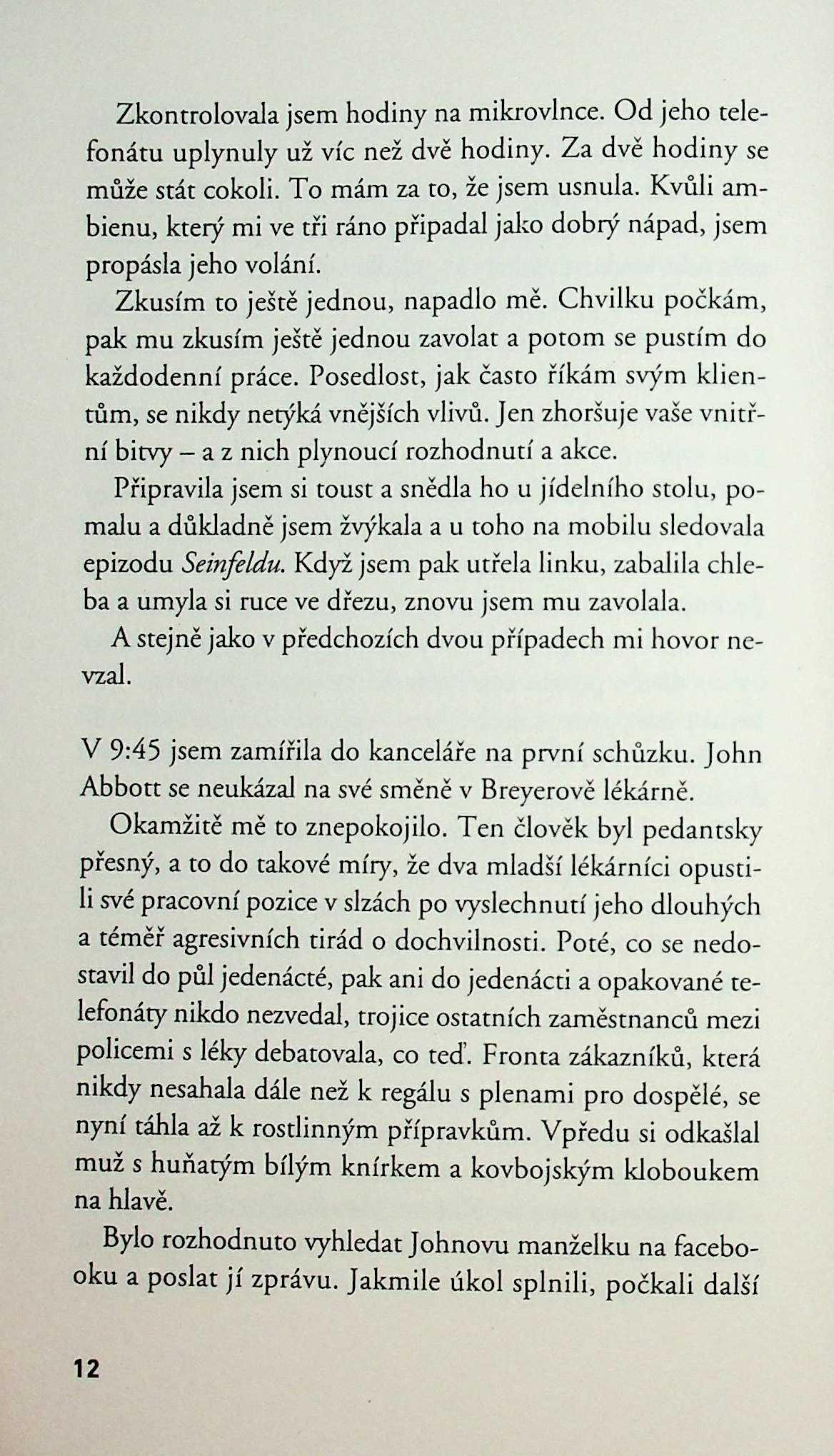 Zkontrolovala jsem hodiny na mikrovlnce. Od jeho telefonátu uplynuly už víc než dvě hodiny. Za dvě hodiny se může stát cokoli. To mám za to, že jsem usnula. Kvůli ambienu, který mi ve tři ráno připadal jako dobrý nápad, jsem propásla jeho volání.

Zkusím to ještě jednou, napadlo mě. Chvilku počkám, pak mu zkusím ještě jednou zavolat a potom se pustím do každodenní práce. Posedlost, jak často říkám svým klientům, se nikdy netýká vnějších vlivů. Jen zhoršuje vaše vnitřní bitvy – a z nich plynoucí rozhodnutí a akce.

Připravila jsem si toust a snědla ho u jídelního stolu, pomalu a důkladně jsem žvýkala a u toho na mobilu sledovala epizodu Seinfeldu. Když jsem pak utřela linku, zabalila chleba a umyla si ruce ve dřezu, znovu jsem mu zavolala.

A stejně jako v předchozích dvou případech mi hovor nevzal.

V 9:45 jsem zamířila do kanceláře na první schůzku. John Abbott se neukázal na své směně v Breyerově lékárně.

Okamžitě mě to znepokojilo. Ten člověk byl pedantsky přesný, a to do takové míry, že dva mladší lékárníci opustili své pracovní pozice v slzách po vyslechnutí jeho dlouhých a téměř agresivních tirád o dochvilnosti. Poté, co se nedostavil do půl jedenácté, pak ani do jedenácti a opakované telefonáty nikdo nezvedal, trojice ostatních zaměstnanců mezi policemi s léky debatovala, co teď. Fronta zákazníků, která nikdy nesahala dále než k regálu s plenami pro dospělé, se nyní táhla až k rostlinným přípravkům. Vpředu si odkašlal muž s huňatým bílým knírkem a kovbojským kloboukem na hlavě.

Bylo rozhodnuto vyhledat Johnovu manželku na facebooku a poslat jí zprávu. Jakmile úkol splnili, počkali další

12